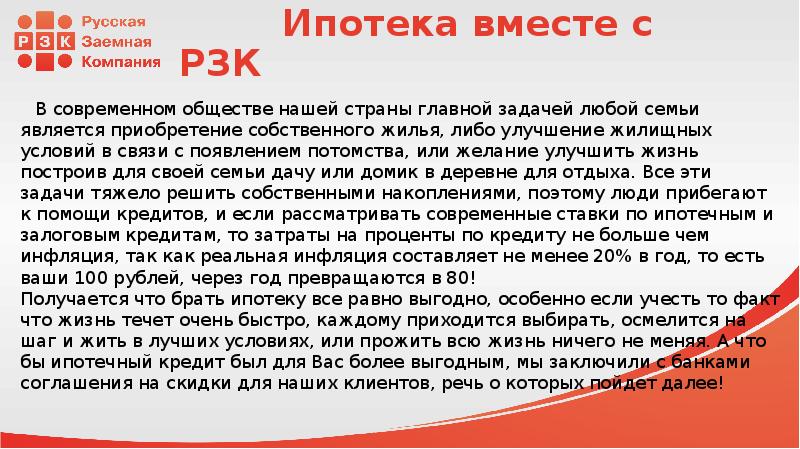 Р З К Русская Заемная Компания

Ипотека вместе с РЗК

В современном обществе нашей страны главной задачей любой семьи является приобретение собственного жилья, либо улучшение жилищных условий в связи с появлением потомства, или желание улучшить жизнь построив для своей семьи дачу или домик в деревне для отдыха. Все эти задачи тяжело решить собственными накоплениями, поэтому люди прибегают к помощи кредитов, и если рассматривать современные ставки по ипотечным и залоговым кредитам, то затраты на проценты по кредиту не больше чем инфляция, так как реальная инфляция составляет не менее 20% в год, то есть ваши 100 рублей, через год превращаются в 80!
Получается что брать ипотеку все равно выгодно, особенно если учесть то факт что жизнь течет очень быстро, каждому приходится выбирать, осмелится на шаг и жить в лучших условиях, или прожить всю жизнь ничего не меняя. А что бы ипотечный кредит был для Вас более выгодным, мы заключили с банками соглашения на скидки для наших клиентов, речь о которых пойдет далее!